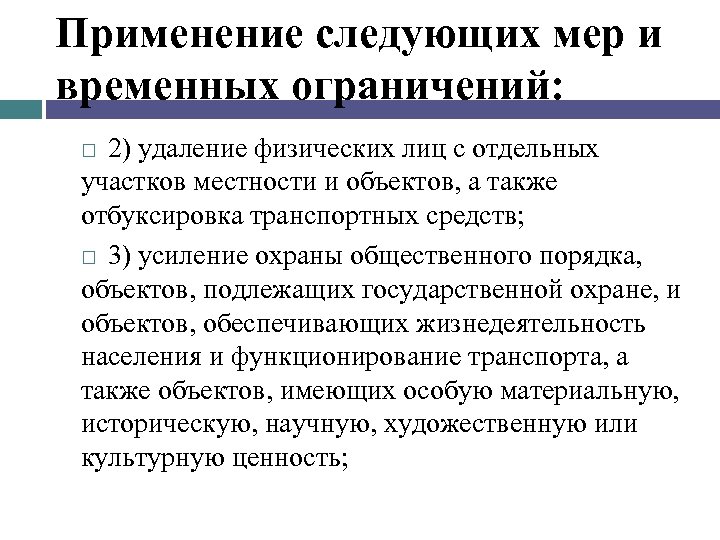 Применение следующих мер и временных ограничений:

□ 2) удаление физических лиц с отдельных участков местности и объектов, а также отбуксировка транспортных средств;

□ 3) усиление охраны общественного порядка, объектов, подлежащих государственной охране, и объектов, обеспечивающих жизнедеятельность населения и функционирование транспорта, а также объектов, имеющих особую материальную, историческую, научную, художественную или культурную ценность;